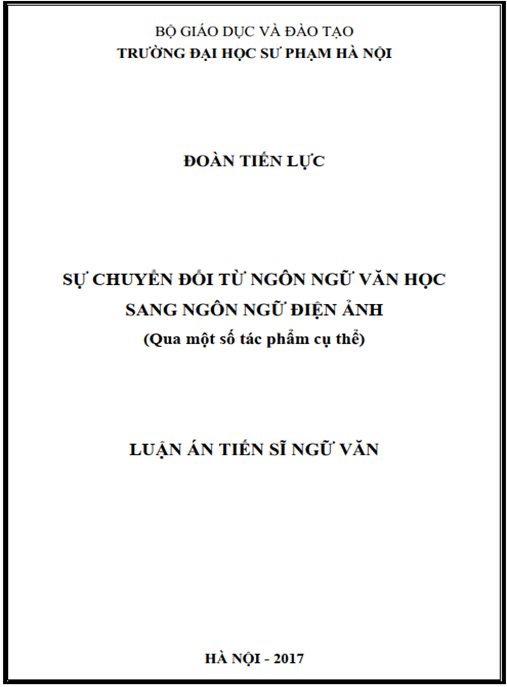 BỘ GIÁO DỤC VÀ ĐÀO TẠO
TRƯỜNG ĐẠI HỌC SƯ PHẠM HÀ NỘI

ĐOÀN TIẾN LỰC

SỰ CHUYỂN ĐỔI TỪ NGÔN NGỮ VĂN HỌC
SANG NGÔN NGỮ ĐIỆN ẢNH
(Qua một số tác phẩm cụ thể)

LUẬN ÁN TIẾN SĨ NGỮ VĂN

HÀ NỘI - 2017